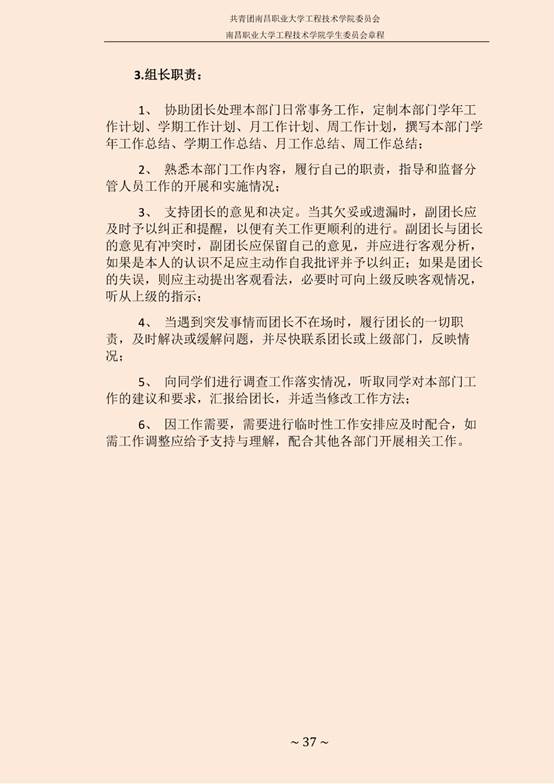 共青团南昌职业大学工程技术学院委员会
南昌职业大学工程技术学院学生委员会章程

3.组长职责：

1、 协助团长处理本部门日常事务工作，定制本部门学年工作计划、学期工作计划、月工作计划、周工作计划，撰写本部门学年工作总结、学期工作总结、月工作总结、周工作总结；

2、 熟悉本部门工作内容，履行自己的职责，指导和监督分管人员工作的开展和实施情况；

3、 支持团长的意见和决定。当其欠妥或遗漏时，副团长应及时予以纠正和提醒，以便有关工作更顺利的进行。副团长与团长的意见有冲突时，副团长应保留自己的意见，并应进行客观分析，如果是本人的认识不足应主动作自我批评并予以纠正；如果是团长的失误，则应主动提出客观看法，必要时可向上级反映客观情况，听从上级的指示；

4、 当遇到突发事情而团长不在场时，履行团长的一切职责，及时解决或缓解问题，并尽快联系团长或上级部门，反映情况；

5、 向同学们进行调查工作落实情况，听取同学对本部门工作的建议和要求，汇报给团长，并适当修改工作方法；

6、 因工作需要，需要进行临时性工作安排应及时配合，如需工作调整应给予支持与理解，配合其他各部门开展相关工作。

~ 37 ~